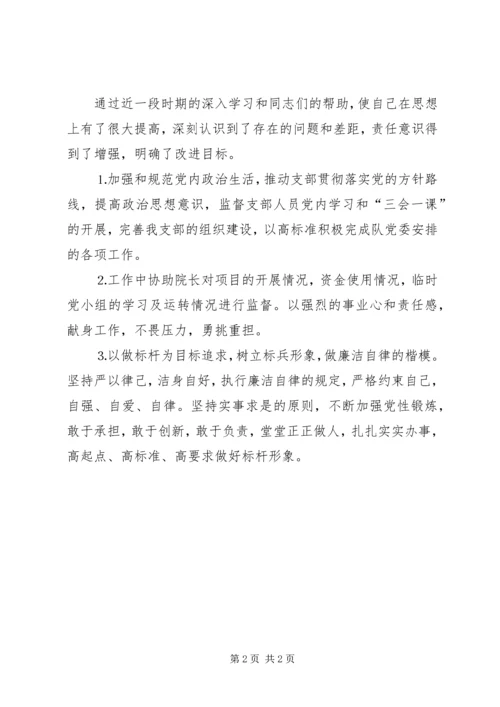 通过近一段时期的深入学习和同志们的帮助，使自己在思想上有了很大提高，深刻认识到了存在的问题和差距，责任意识得到了增强，明确了改进目标。

1.加强和规范党内政治生活，推动支部贯彻落实党的方针路线，提高政治思想意识，监督支部人员党内学习和“三会一课”的开展，完善我支部的组织建设，以高标准积极完成队党委安排的各项工作。

2.工作中协助院长对项目的开展情况，资金使用情况，临时党小组的学习及运转情况进行监督。以强烈的事业心和责任感，献身工作，不畏压力，勇挑重担。

3.以做标杆为目标追求，树立标兵形象，做廉洁自律的楷模。坚持严以律己，洁身自好，执行廉洁自律的规定，严格约束自己，自强、自爱、自律。坚持实事求是的原则，不断加强党性锻炼，敢于承担，敢于创新，敢于负责，堂堂正正做人，扎扎实实办事，高起点、高标准、高要求做好标杆形象。

第 2 页 共 2 页